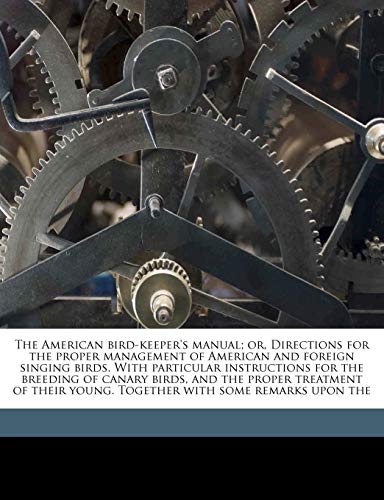 The American bird-keeper's manual; or, Directions for the proper management of American and foreign singing birds. With particular instructions for the breeding of canary birds, and the proper treatment of their young. Together with some remarks upon the